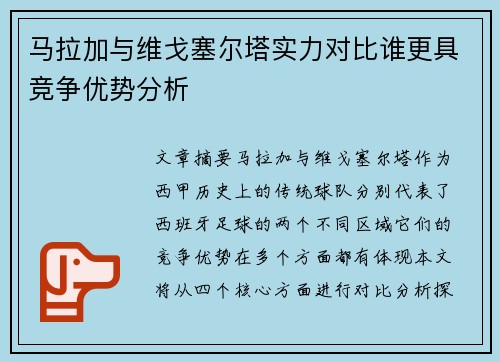 马拉加与维戈塞尔塔实力对比谁更具竞争优势分析

文章摘要马拉加与维戈塞尔塔作为西甲历史上的传统球队分别代表了西班牙足球的两个不同区域它们的竞争优势在多个方面都有体现本文将从四个核心方面进行对比分析探